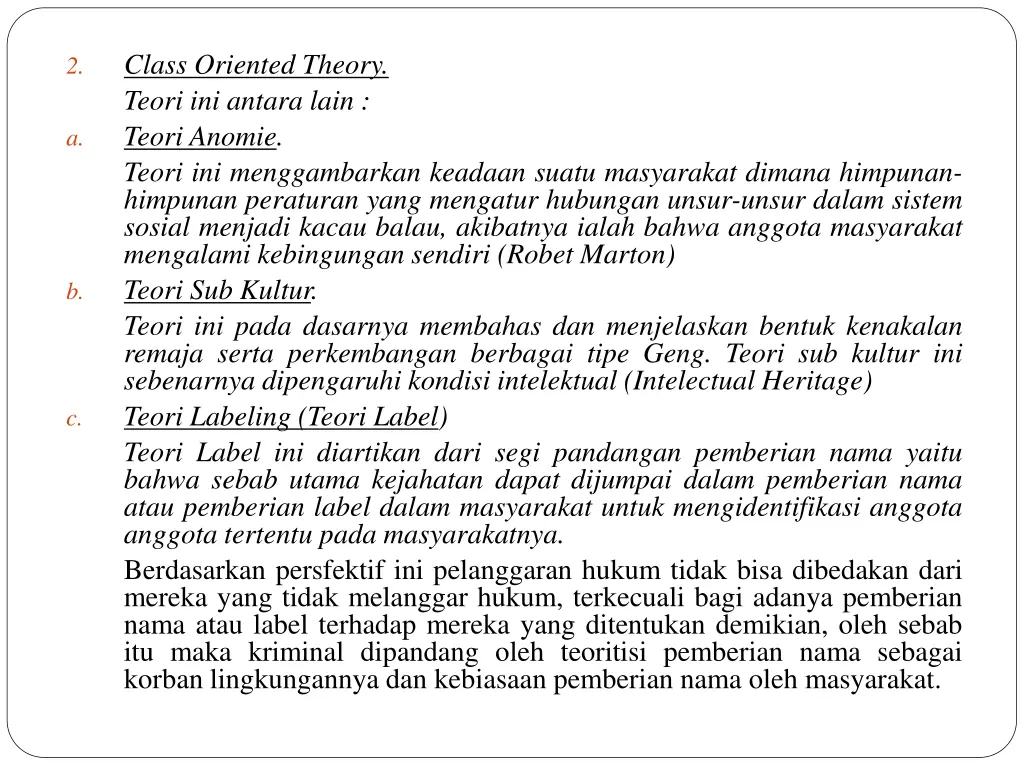 2. Class Oriented Theory.

Teori ini antara lain :

a. Teori Anomie.

Teori ini menggambarkan keadaan suatu masyarakat dimana himpunan-himpunan peraturan yang mengatur hubungan unsur-unsur dalam sistem sosial menjadi kacau balau, akibatnya ialah bahwa anggota masyarakat mengalami kebingungan sendiri (Robet Marton)

b. Teori Sub Kultur.

Teori ini pada dasarnya membahas dan menjelaskan bentuk kenakalan remaja serta perkembangan berbagai tipe Geng. Teori sub kultur ini sebenarnya dipengaruhi kondisi intelektual (Intelectual Heritage)

c. Teori Labeling (Teori Label)

Teori Label ini diartikan dari segi pandangan pemberian nama yaitu bahwa sebab utama kejahatan dapat dijumpai dalam pemberian nama atau pemberian label dalam masyarakat untuk mengidentifikasi anggota anggota tertentu pada masyarakatnya.

Berdasarkan persfektif ini pelanggaran hukum tidak bisa dibedakan dari mereka yang tidak melanggar hukum, terkecuali bagi adanya pemberian nama atau label terhadap mereka yang ditentukan demikian, oleh sebab itu maka kriminal dipandang oleh teoritisi pemberian nama sebagai korban lingkungannya dan kebiasaan pemberian nama oleh masyarakat.